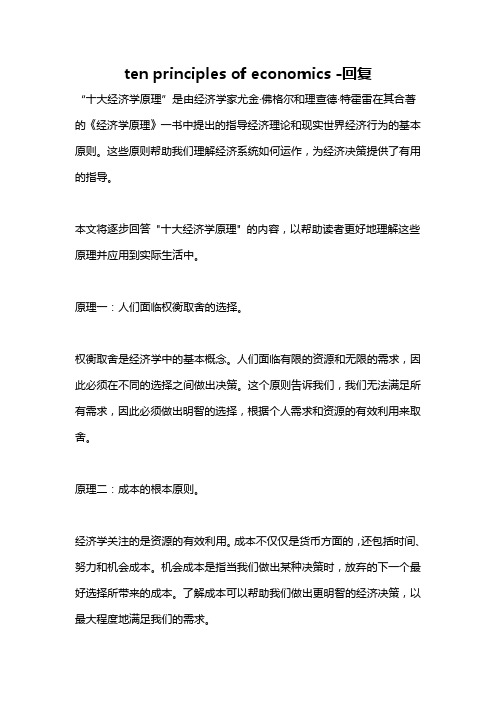 ten principles of economics -回复

“十大经济学原理”是由经济学家尤金·佛格尔和理查德·特霍雷在其合著的《经济学原理》一书中提出的指导经济理论和现实世界经济行为的基本原则。这些原则帮助我们理解经济系统如何运作，为经济决策提供了有用的指导。

本文将逐步回答"十大经济学原理"的内容，以帮助读者更好地理解这些原理并应用到实际生活中。

原理一：人们面临权衡取舍的选择。

权衡取舍是经济学中的基本概念。人们面临有限的资源和无限的需求，因此必须在不同的选择之间做出决策。这个原则告诉我们，我们无法满足所有需求，因此必须做出明智的选择，根据个人需求和资源的有效利用来取舍。

原理二：成本的根本原则。

经济学关注的是资源的有效利用。成本不仅仅是货币方面的，还包括时间、努力和机会成本。机会成本是指当我们做出某种决策时，放弃的下一个最好选择所带来的成本。了解成本可以帮助我们做出更明智的经济决策，以最大程度地满足我们的需求。